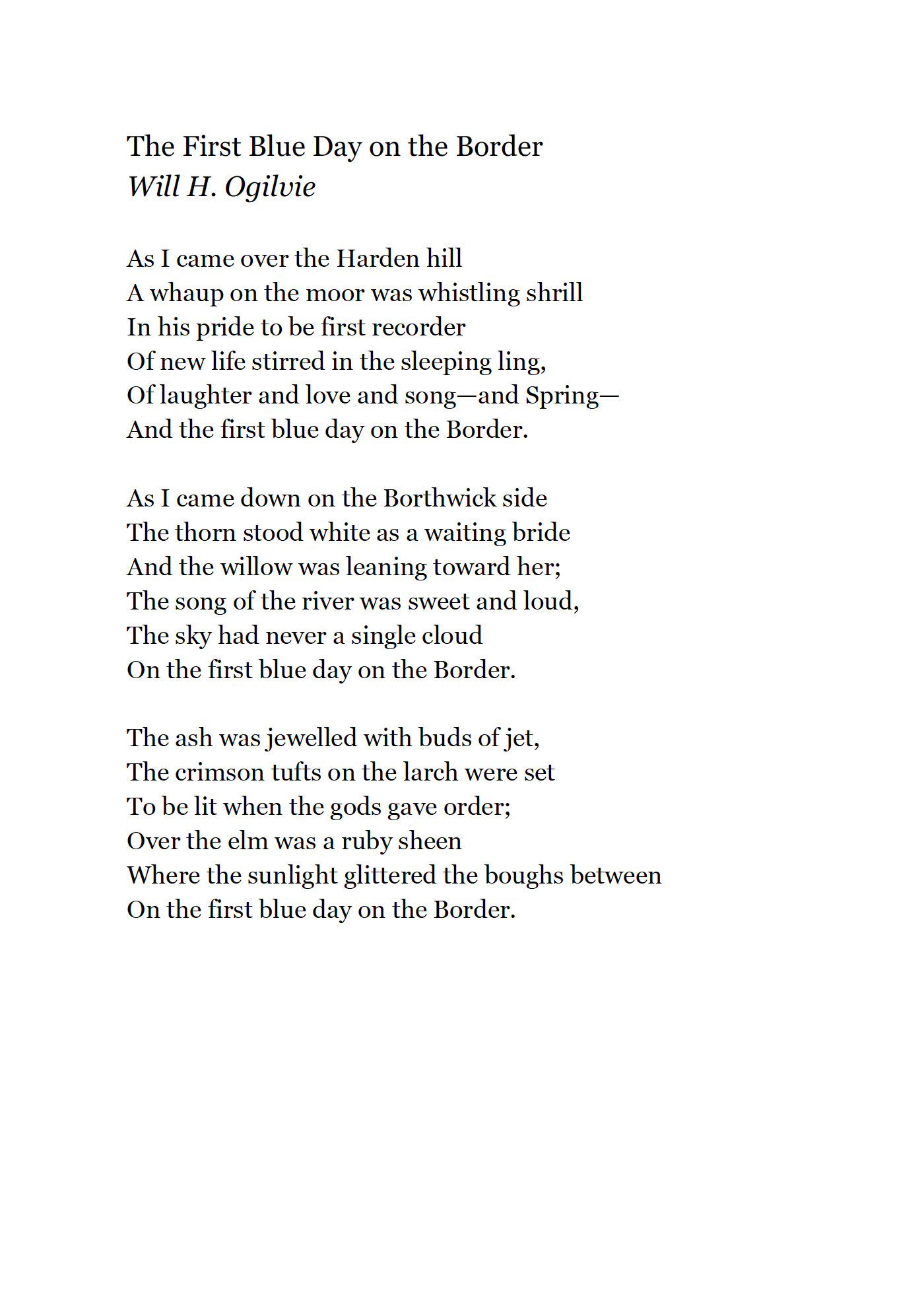 The First Blue Day on the Border
Will H. Ogilvie

As I came over the Harden hill
A whaup on the moor was whistling shrill
In his pride to be first recorder
Of new life stirred in the sleeping ling,
Of laughter and love and song—and Spring—
And the first blue day on the Border.

As I came down on the Borthwick side
The thorn stood white as a waiting bride
And the willow was leaning toward her;
The song of the river was sweet and loud,
The sky had never a single cloud
On the first blue day on the Border.

The ash was jewelled with buds of jet,
The crimson tufts on the larch were set
To be lit when the gods gave order;
Over the elm was a ruby sheen
Where the sunlight glittered the boughs between
On the first blue day on the Border.